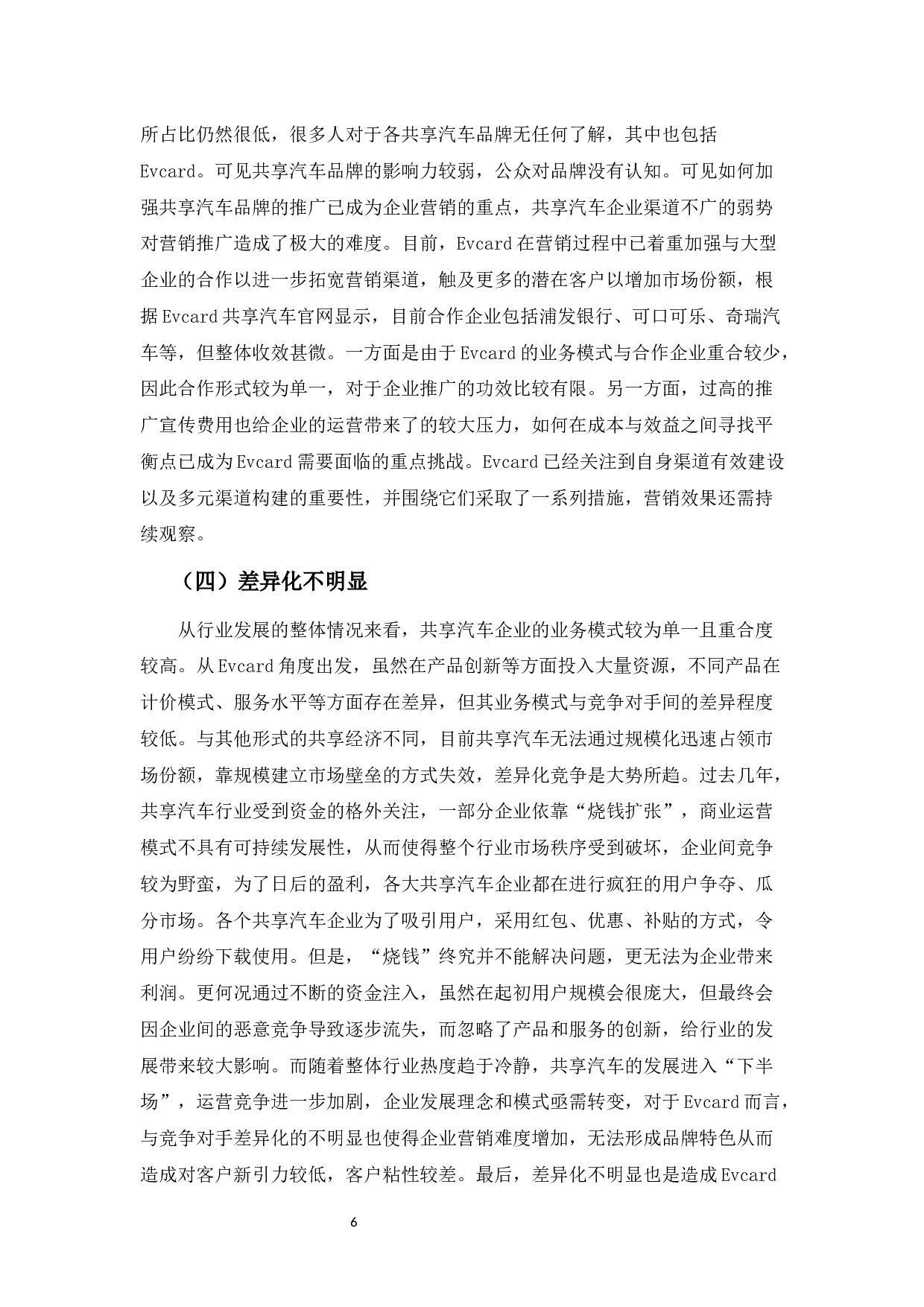 所占比仍然很低，很多人对于各共享汽车品牌无任何了解，其中也包括Evcard。可见共享汽车品牌的影响力较弱，公众对品牌没有认知。可见如何加强共享汽车品牌的推广已成为企业营销的重点，共享汽车企业渠道不广的弱势对营销推广造成了极大的难度。目前，Evcard在营销过程中已着重加强与大型企业的合作以进一步拓宽营销渠道，触及更多的潜在客户以增加市场份额，根据Evcard共享汽车官网显示，目前合作企业包括浦发银行、可口可乐、奇瑞汽车等，但整体收效甚微。一方面是由于Evcard的业务模式与合作企业重合较少，因此合作形式较为单一，对于企业推广的功效比较有限。另一方面，过高的推广宣传费用也给企业的运营带来了的较大压力，如何在成本与效益之间寻找平衡点已成为Evcard需要面临的重点挑战。Evcard已经关注到自身渠道有效建设以及多元渠道构建的重要性，并围绕它们采取了一系列措施，营销效果还需持续观察。

（四）差异化不明显

从行业发展的整体情况来看，共享汽车企业的业务模式较为单一且重合度较高。从Evcard角度出发，虽然在产品创新等方面投入大量资源，不同产品在计价模式、服务水平等方面存在差异，但其业务模式与竞争对手间的差异程度较低。与其他形式的共享经济不同，目前共享汽车无法通过规模化迅速占领市场份额，靠规模建立市场壁垒的方式失效，差异化竞争是大势所趋。过去几年，共享汽车行业受到资金的格外关注，一部分企业依靠“烧钱扩张”，商业运营模式不具有可持续发展性，从而使得整个行业市场秩序受到破坏，企业间竞争较为野蛮，为了日后的盈利，各大共享汽车企业都在进行疯狂的用户争夺、瓜分市场。各个共享汽车企业为了吸引用户，采用红包、优惠、补贴的方式，令用户纷纷下载使用。但是，“烧钱”终究并不能解决问题，更无法为企业带来利润。更何况通过不断的资金注入，虽然在起初用户规模会很庞大，但最终会因企业间的恶意竞争导致逐步流失，而忽略了产品和服务的创新，给行业的发展带来较大影响。而随着整体行业热度趋于冷静，共享汽车的发展进入“下半场”，运营竞争进一步加剧，企业发展理念和模式亟需转变，对于Evcard而言，与竞争对手差异化的不明显也使得企业营销难度增加，无法形成品牌特色从而造成对客户新引力较低，客户粘性较差。最后，差异化不明显也是造成Evcard

6